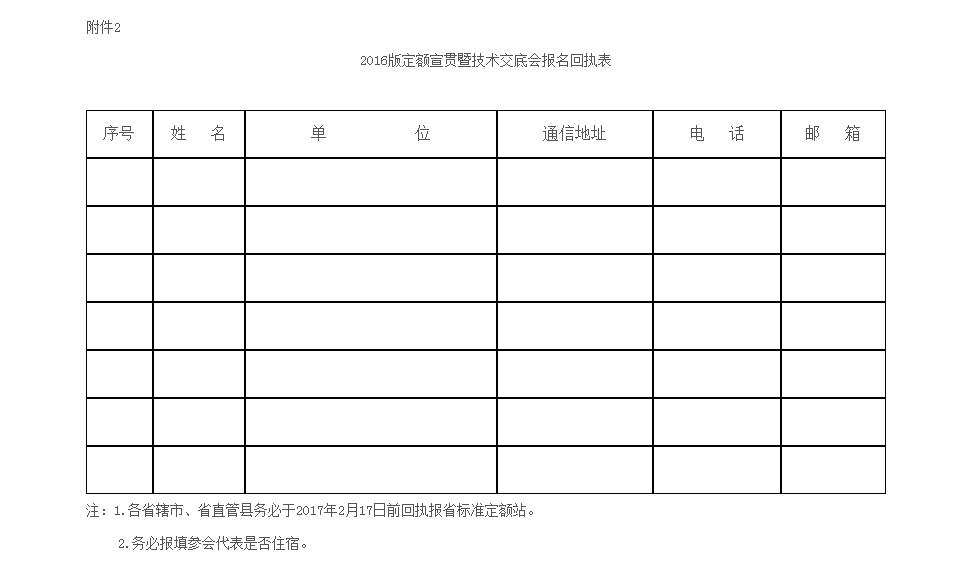 附件2

2016版定额宣贯暨技术交底会报名回执表

| 序号 | 姓 名 | 单 位 | 通信地址 | 电 话 | 邮 箱 |
|---|---|---|---|---|---|
| | | | | | |
| | | | | | |
| | | | | | |
| | | | | | |
| | | | | | |
| | | | | | |
| | | | | | |

注：1.各省辖市、省直管县务必于2017年2月17日前回执报省标准定额站。

2.务必报填参会代表是否住宿。